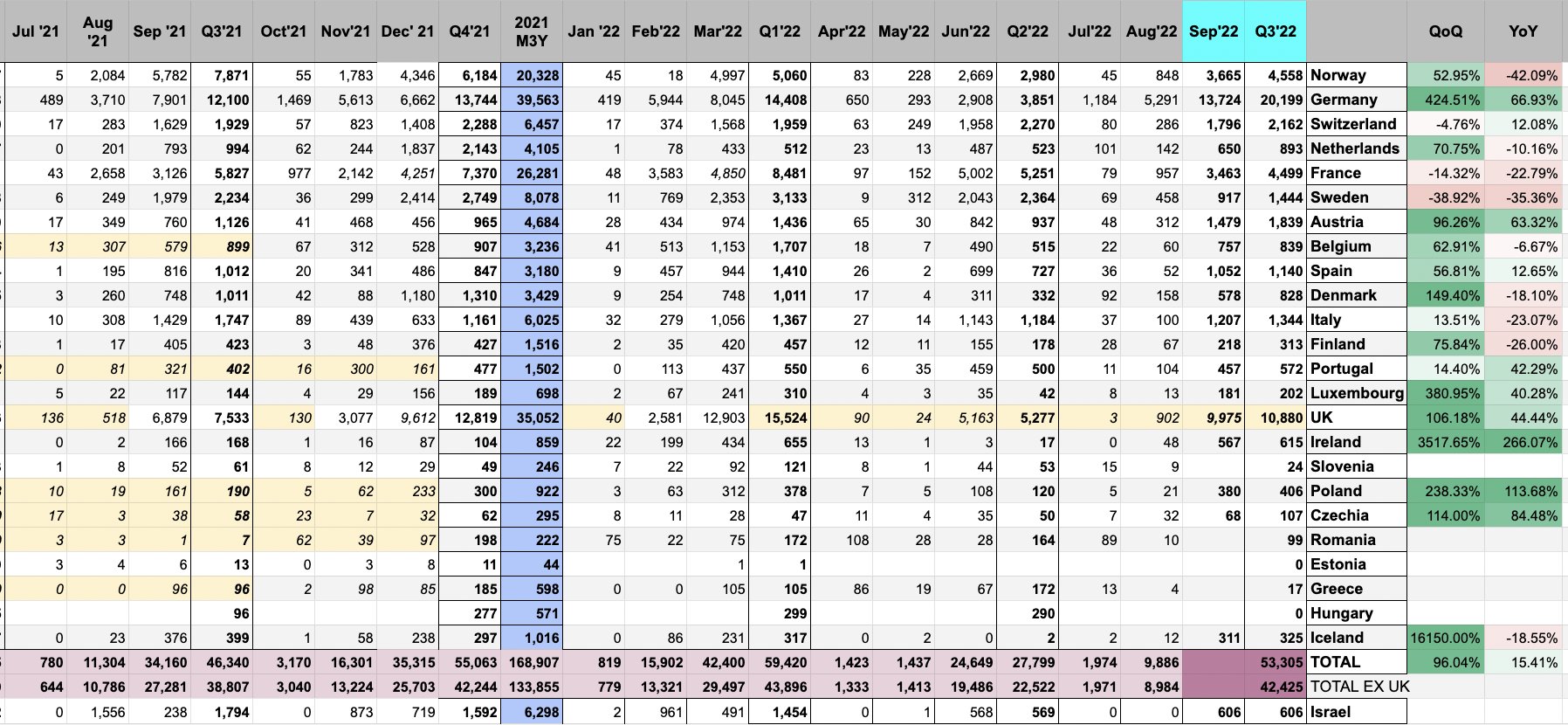 | Jul '21 | Aug '21 | Sep '21 | Q3'21 | Oct'21 | Nov'21 | Dec' 21 | Q4'21 | 2021 M3Y | Jan '22 | Feb'22 | Mar'22 | Q1'22 | Apr'22 | May'22 | Jun'22 | Q2'22 | Jul'22 | Aug'22 | Sep'22 | Q3'22 | | QoQ | YoY |
|---|---|---|---|---|---|---|---|---|---|---|---|---|---|---|---|---|---|---|---|---|---|---|---|
| 5 | 2,084 | 5,782 | 7,871 | 55 | 1,783 | 4,346 | 6,184 | 20,328 | 45 | 18 | 4,997 | 5,060 | 83 | 228 | 2,669 | 2,980 | 45 | 848 | 3,665 | 4,558 | Norway | 52.95% | -42.09% |
| 489 | 3,710 | 7,901 | 12,100 | 1,469 | 5,613 | 6,662 | 13,744 | 39,563 | 419 | 5,944 | 8,045 | 14,408 | 650 | 293 | 2,908 | 3,851 | 1,184 | 5,291 | 13,724 | 20,199 | Germany | 424.51% | 66.93% |
| 17 | 283 | 1,629 | 1,929 | 57 | 823 | 1,408 | 2,288 | 6,457 | 17 | 374 | 1,568 | 1,959 | 63 | 249 | 1,958 | 2,270 | 80 | 286 | 1,796 | 2,162 | Switzerland | -4.76% | 12.08% |
| 0 | 201 | 793 | 994 | 62 | 244 | 1,837 | 2,143 | 4,105 | 1 | 78 | 433 | 512 | 23 | 13 | 487 | 523 | 101 | 142 | 650 | 893 | Netherlands | 70.75% | -10.16% |
| 43 | 2,658 | 3,126 | 5,827 | 977 | 2,142 | 4,251 | 7,370 | 26,281 | 48 | 3,583 | 4,850 | 8,481 | 97 | 152 | 5,002 | 5,251 | 79 | 957 | 3,463 | 4,499 | France | -14.32% | -22.79% |
| 6 | 249 | 1,979 | 2,234 | 36 | 299 | 2,414 | 2,749 | 8,078 | 11 | 769 | 2,353 | 3,133 | 9 | 312 | 2,043 | 2,364 | 69 | 458 | 917 | 1,444 | Sweden | -38.92% | -35.36% |
| 17 | 349 | 760 | 1,126 | 41 | 468 | 456 | 965 | 4,684 | 28 | 434 | 974 | 1,436 | 65 | 30 | 842 | 937 | 48 | 312 | 1,479 | 1,839 | Austria | 96.26% | 63.32% |
| 13 | 307 | 579 | 899 | 67 | 312 | 528 | 907 | 3,236 | 41 | 513 | 1,153 | 1,707 | 18 | 7 | 490 | 515 | 22 | 60 | 757 | 839 | Belgium | 62.91% | -6.67% |
| 1 | 195 | 816 | 1,012 | 20 | 341 | 486 | 847 | 3,180 | 9 | 457 | 944 | 1,410 | 26 | 2 | 699 | 727 | 36 | 52 | 1,052 | 1,140 | Spain | 56.81% | 12.65% |
| 3 | 260 | 748 | 1,011 | 42 | 88 | 1,180 | 1,310 | 3,429 | 9 | 254 | 748 | 1,011 | 17 | 4 | 311 | 332 | 92 | 158 | 578 | 828 | Denmark | 149.40% | -18.10% |
| 10 | 308 | 1,429 | 1,747 | 89 | 439 | 633 | 1,161 | 6,025 | 32 | 279 | 1,056 | 1,367 | 27 | 14 | 1,143 | 1,184 | 37 | 100 | 1,207 | 1,344 | Italy | 13.51% | -23.07% |
| 1 | 17 | 405 | 423 | 3 | 48 | 376 | 427 | 1,516 | 2 | 35 | 420 | 457 | 12 | 11 | 155 | 178 | 28 | 67 | 218 | 313 | Finland | 75.84% | -26.00% |
| 0 | 81 | 321 | 402 | 16 | 300 | 161 | 477 | 1,502 | 0 | 113 | 437 | 550 | 6 | 35 | 459 | 500 | 11 | 104 | 457 | 572 | Portugal | 14.40% | 42.29% |
| 5 | 22 | 117 | 144 | 4 | 29 | 156 | 189 | 698 | 2 | 67 | 241 | 310 | 4 | 3 | 35 | 42 | 8 | 13 | 181 | 202 | Luxembourg | 380.95% | 40.28% |
| 136 | 518 | 6,879 | 7,533 | 130 | 3,077 | 9,612 | 12,819 | 35,052 | 40 | 2,581 | 12,903 | 15,524 | 90 | 24 | 5,163 | 5,277 | 3 | 902 | 9,975 | 10,880 | UK | 106.18% | 44.44% |
| 0 | 2 | 166 | 168 | 1 | 16 | 87 | 104 | 859 | 22 | 199 | 434 | 655 | 13 | 1 | 3 | 17 | 0 | 48 | 567 | 615 | Ireland | 3517.65% | 266.07% |
| 1 | 8 | 52 | 61 | 8 | 12 | 29 | 49 | 246 | 7 | 22 | 92 | 121 | 8 | 1 | 44 | 53 | 15 | 9 | | 24 | Slovenia | | |
| 10 | 19 | 161 | 190 | 5 | 62 | 233 | 300 | 922 | 3 | 63 | 312 | 378 | 7 | 5 | 108 | 120 | 5 | 21 | 380 | 406 | Poland | 238.33% | 113.68% |
| 17 | 3 | 38 | 58 | 23 | 7 | 32 | 62 | 295 | 8 | 11 | 28 | 47 | 11 | 4 | 35 | 50 | 7 | 32 | 68 | 107 | Czechia | 114.00% | 84.48% |
| 3 | 3 | 1 | 7 | 62 | 39 | 97 | 198 | 222 | 75 | 22 | 75 | 172 | 108 | 28 | 28 | 164 | 89 | 10 | | 99 | Romania | | |
| 3 | 4 | 6 | 13 | 0 | 3 | 8 | 11 | 44 | | | 1 | 1 | | | | | | | | 0 | Estonia | | |
| 0 | 0 | 96 | 96 | 2 | 98 | 85 | 185 | 598 | 0 | 0 | 105 | 105 | 86 | 19 | 67 | 172 | 13 | 4 | | 17 | Greece | | |
| | | | 96 | | | | 277 | 571 | | | | 299 | | | | 290 | | | | 0 | Hungary | | |
| 0 | 23 | 376 | 399 | 1 | 58 | 238 | 297 | 1,016 | 0 | 86 | 231 | 317 | 0 | 2 | 0 | 2 | 2 | 12 | 311 | 325 | Iceland | 16150.00% | -18.55% |
| 780 | 11,304 | 34,160 | 46,340 | 3,170 | 16,301 | 35,315 | 55,063 | 168,907 | 819 | 15,902 | 42,400 | 59,420 | 1,423 | 1,437 | 24,649 | 27,799 | 1,974 | 9,886 | | 53,305 | TOTAL | 96.04% | 15.41% |
| 644 | 10,786 | 27,281 | 38,807 | 3,040 | 13,224 | 25,703 | 42,244 | 133,855 | 779 | 13,321 | 29,497 | 43,896 | 1,333 | 1,413 | 19,486 | 22,522 | 1,971 | 8,984 | | 42,425 | TOTAL EX UK | | |
| 0 | 1,556 | 238 | 1,794 | 0 | 873 | 719 | 1,592 | 6,298 | 2 | 961 | 491 | 1,454 | 0 | 1 | 568 | 569 | 0 | 0 | 606 | 606 | Israel | | |